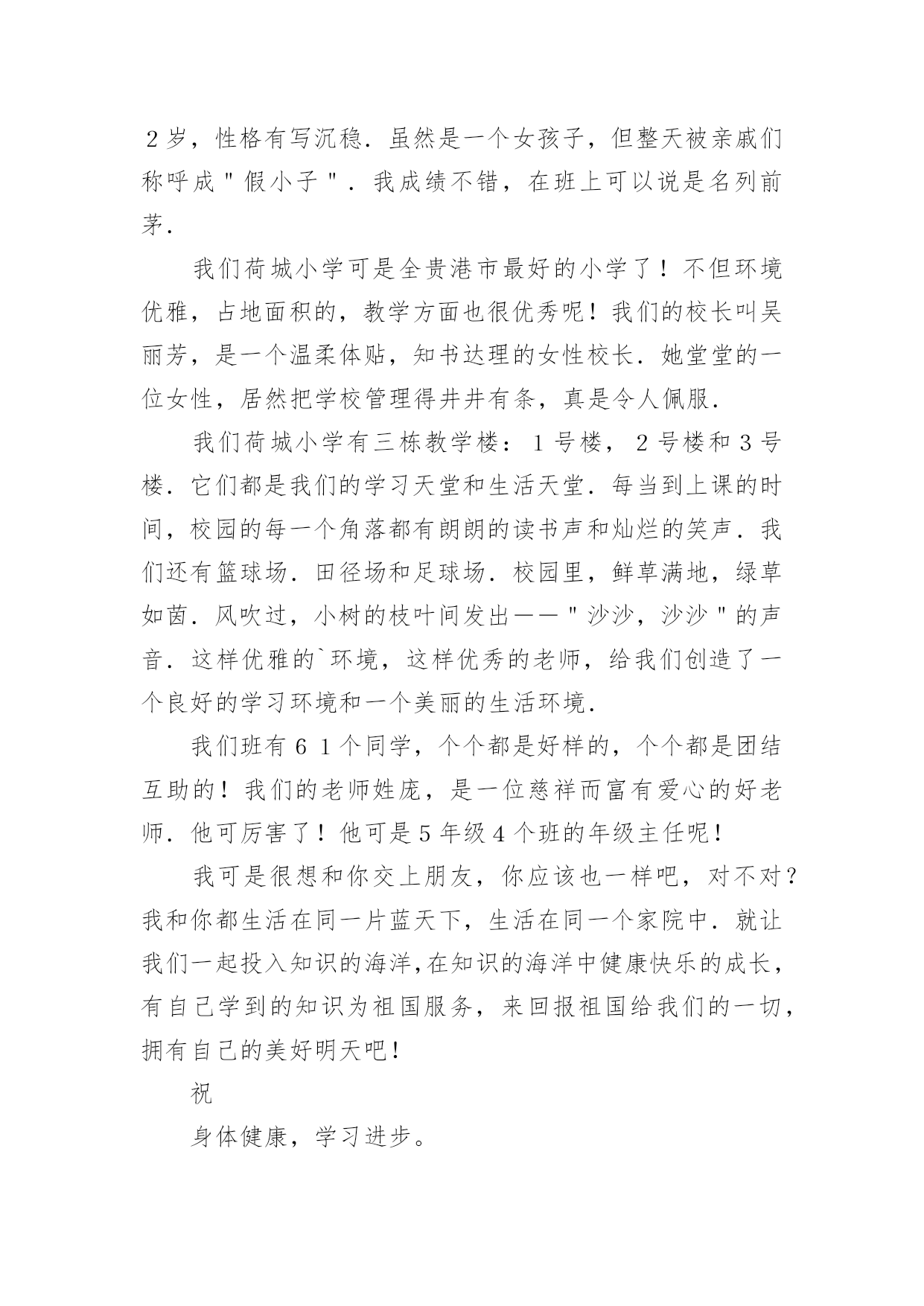 ２岁，性格有写沉稳．虽然是一个女孩子，但整天被亲戚们称呼成＂假小子＂．我成绩不错，在班上可以说是名列前茅．

我们荷城小学可是全贵港市最好的小学了！不但环境优雅，占地面积的，教学方面也很优秀呢！我们的校长叫吴丽芳，是一个温柔体贴，知书达理的女性校长．她堂堂的一位女性，居然把学校管理得井井有条，真是令人佩服．

我们荷城小学有三栋教学楼：１号楼，２号楼和３号楼．它们都是我们的学习天堂和生活天堂．每当到上课的时间，校园的每一个角落都有朗朗的读书声和灿烂的笑声．我们还有篮球场．田径场和足球场．校园里，鲜草满地，绿草如茵．风吹过，小树的枝叶间发出——＂沙沙，沙沙＂的声音．这样优雅的`环境，这样优秀的老师，给我们创造了一个良好的学习环境和一个美丽的生活环境．

我们班有６１个同学，个个都是好样的，个个都是团结互助的！我们的老师姓庞，是一位慈祥而富有爱心的好老师．他可厉害了！他可是５年级４个班的年级主任呢！

我可是很想和你交上朋友，你应该也一样吧，对不对？我和你都生活在同一片蓝天下，生活在同一个家院中．就让我们一起投入知识的海洋,在知识的海洋中健康快乐的成长，有自己学到的知识为祖国服务，来回报祖国给我们的一切，拥有自己的美好明天吧！

祝

身体健康，学习进步。